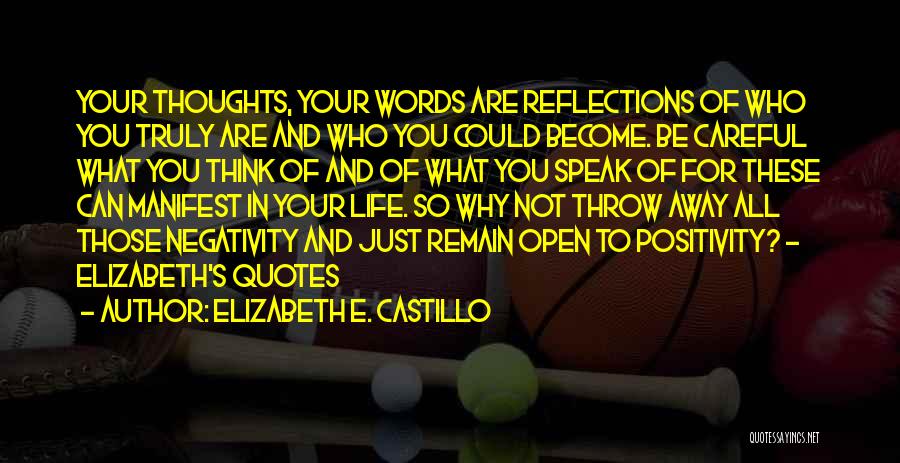 YOUR THOUGHTS, YOUR WORDS ARE REFLECTIONS OF WHO YOU TRULY ARE AND WHO YOU COULD BECOME. BE CAREFUL WHAT YOU THINK OF AND OF WHAT YOU SPEAK OF FOR THESE CAN MANIFEST IN YOUR LIFE. SO WHY NOT THROW AWAY ALL THOSE NEGATIVITY AND JUST REMAIN OPEN TO POSITIVITY? - ELIZABETH'S QUOTES

- AUTHOR: ELIZABETH E. CASTILLO

QUOTESSAYINGS.NET